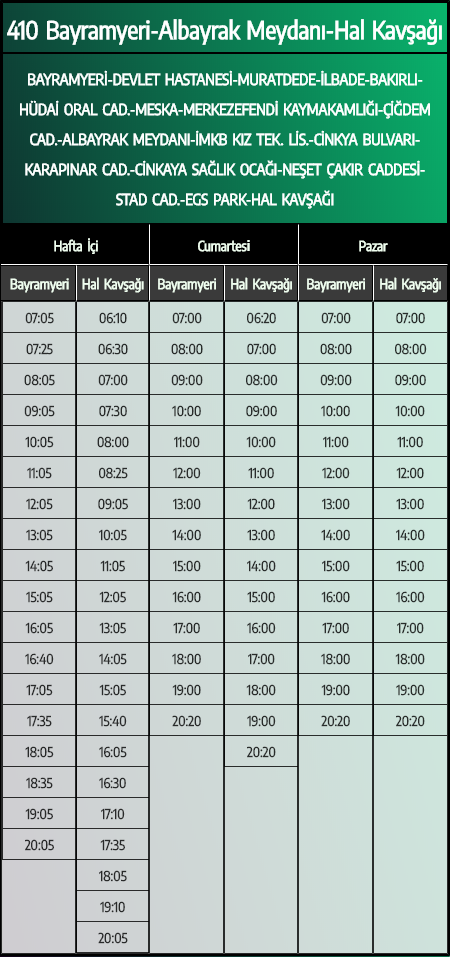 410 Bayramyeri-Albayrak Meydanı-Hal Kavşağı

BAYRAMYERİ-DEVLET HASTANESİ-MURATDEDE-İLBADE-BAKIRLI-HÜDAİ ORAL CAD.-MESKA-MERKEZEFENDİ KAYMAKAMLIĞI-ÇİĞDEM CAD.-ALBAYRAK MEYDANI-İMKB KIZ TEK. LİS.-CİNKYA BULVARI-KARAPINAR CAD.-CİNKAYA SAĞLIK OCAĞI-NEŞET ÇAKIR CADDESİ-STAD CAD.-EGS PARK-HAL KAVŞAĞI

| Hafta İçi | | Cumartesi | | Pazar | |
|---|---|---|---|---|---|
| Bayramyeri | Hal Kavşağı | Bayramyeri | Hal Kavşağı | Bayramyeri | Hal Kavşağı |
| 07:05 | 06:10 | 07:00 | 06:20 | 07:00 | 07:00 |
| 07:25 | 06:30 | 08:00 | 07:00 | 08:00 | 08:00 |
| 08:05 | 07:00 | 09:00 | 08:00 | 09:00 | 09:00 |
| 09:05 | 07:30 | 10:00 | 09:00 | 10:00 | 10:00 |
| 10:05 | 08:00 | 11:00 | 10:00 | 11:00 | 11:00 |
| 11:05 | 08:25 | 12:00 | 11:00 | 12:00 | 12:00 |
| 12:05 | 09:05 | 13:00 | 12:00 | 13:00 | 13:00 |
| 13:05 | 10:05 | 14:00 | 13:00 | 14:00 | 14:00 |
| 14:05 | 11:05 | 15:00 | 14:00 | 15:00 | 15:00 |
| 15:05 | 12:05 | 16:00 | 15:00 | 16:00 | 16:00 |
| 16:05 | 13:05 | 17:00 | 16:00 | 17:00 | 17:00 |
| 16:40 | 14:05 | 18:00 | 17:00 | 18:00 | 18:00 |
| 17:05 | 15:05 | 19:00 | 18:00 | 19:00 | 19:00 |
| 17:35 | 15:40 | 20:20 | 19:00 | 20:20 | 20:20 |
| 18:05 | 16:05 | | 20:20 | | |
| 18:35 | 16:30 | | | | |
| 19:05 | 17:10 | | | | |
| 20:05 | 17:35 | | | | |
| | 18:05 | | | | |
| | 19:10 | | | | |
| | 20:05 | | | | |